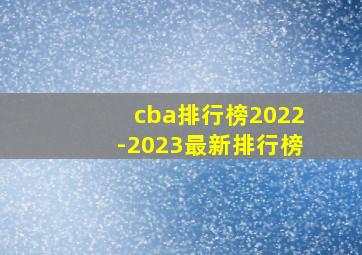 cba排行榜2022-2023最新排行榜